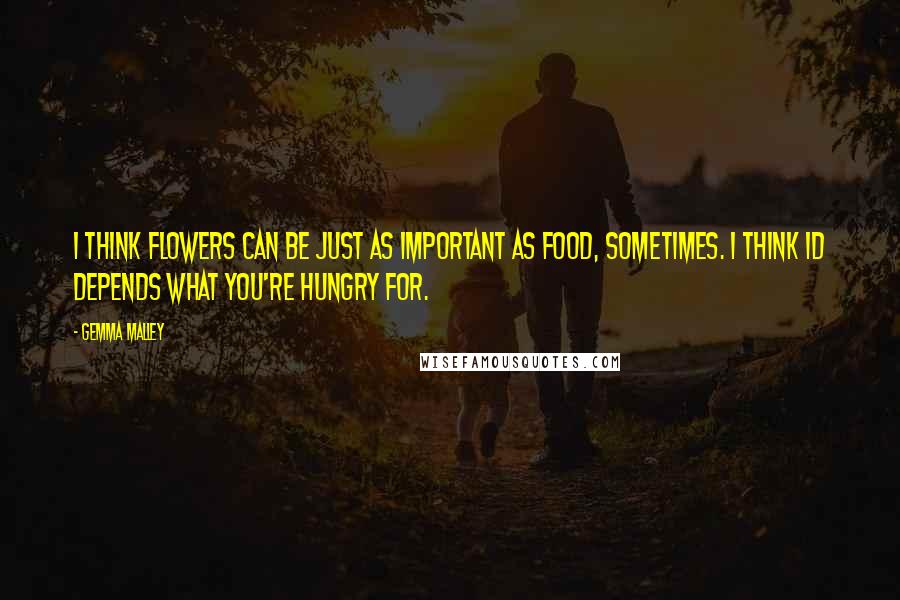 I THINK FLOWERS CAN BE JUST AS IMPORTANT AS FOOD, SOMETIMES. I THINK ID DEPENDS WHAT YOU'RE HUNGRY FOR.

- GEMMA MALLEY

WISEFAMOUSQUOTES.COM